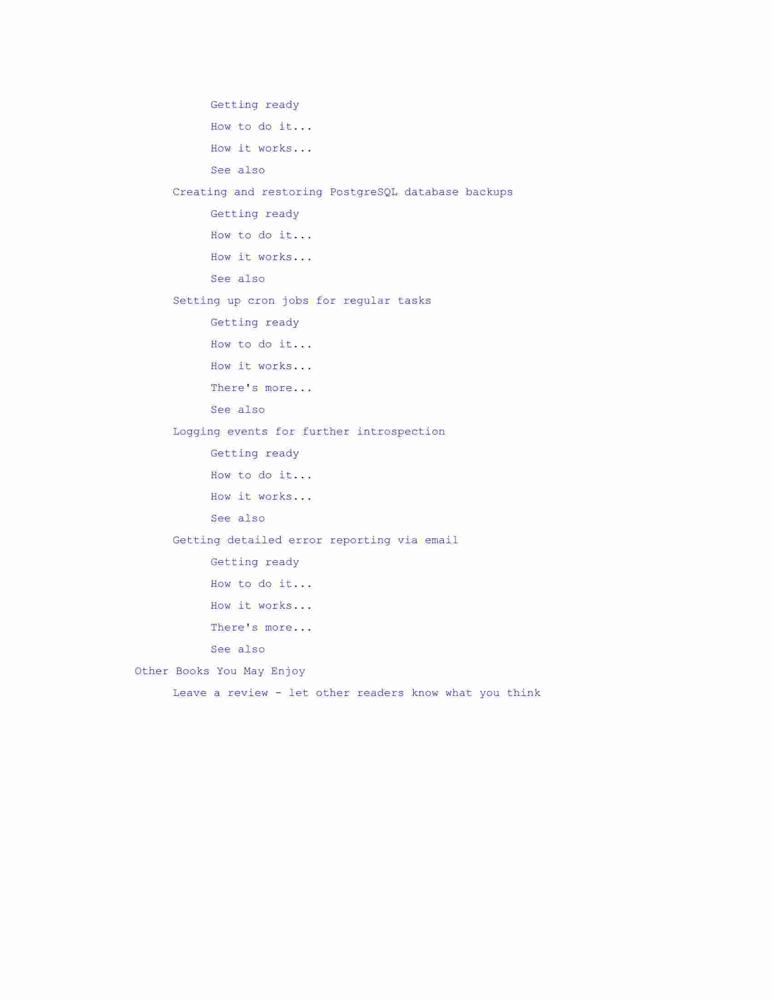 Getting ready
How to do it...
How it works...
See also
Creating and restoring PostgreSQL database backups
Getting ready
How to do it...
How it works...
See also
Setting up cron jobs for regular tasks
Getting ready
How to do it...
How it works...
There's more...
See also
Logging events for further introspection
Getting ready
How to do it...
How it works...
See also
Getting detailed error reporting via email
Getting ready
How to do it...
How it works...
There's more...
See also
Other Books You May Enjoy
Leave a review - let other readers know what you think